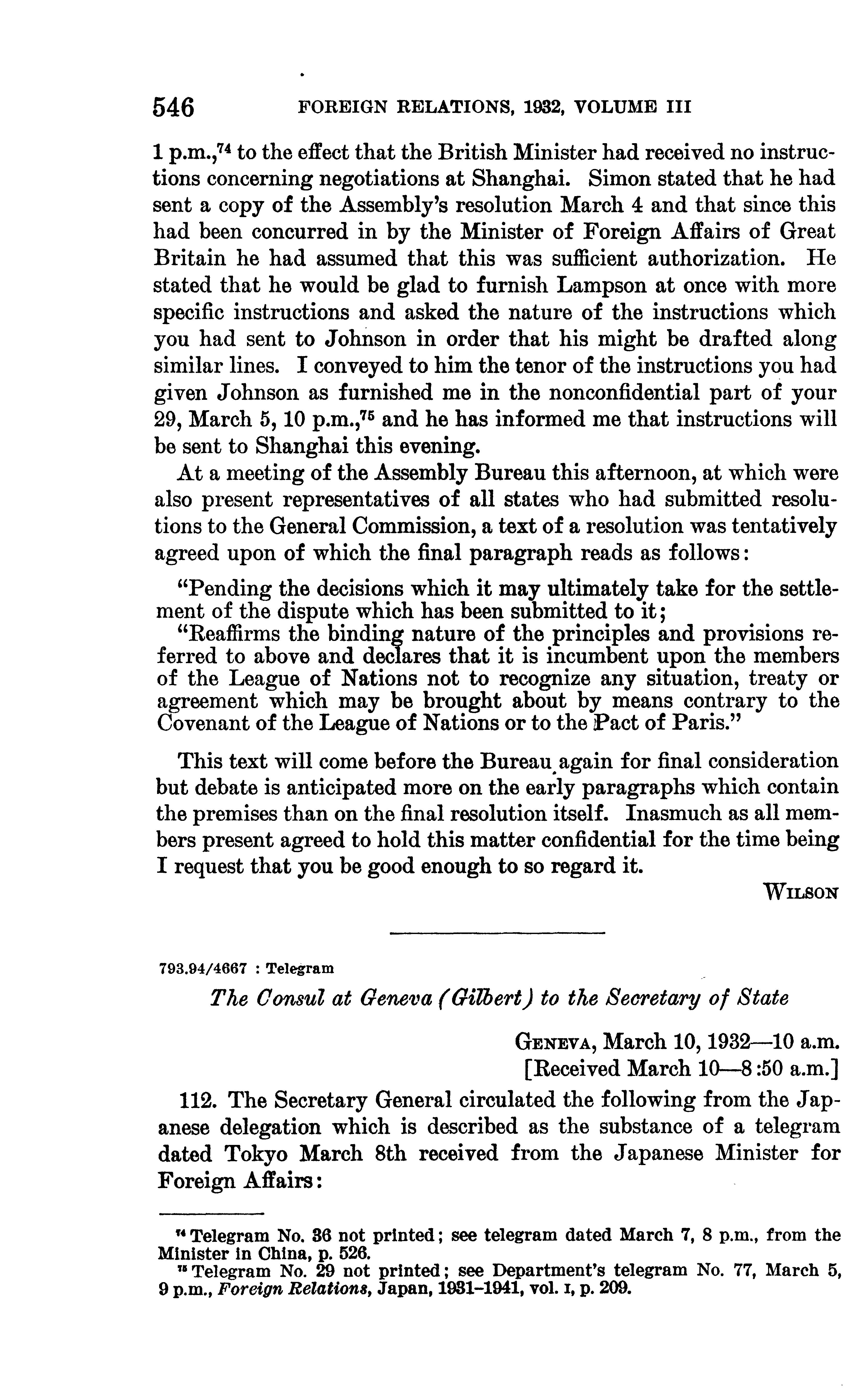 546 FOREIGN RELATIONS, 1932, VOLUME III

1 p.m.,$^{74}$ to the effect that the British Minister had received no instructions concerning negotiations at Shanghai. Simon stated that he had sent a copy of the Assembly's resolution March 4 and that since this had been concurred in by the Minister of Foreign Affairs of Great Britain he had assumed that this was sufficient authorization. He stated that he would be glad to furnish Lampson at once with more specific instructions and asked the nature of the instructions which you had sent to Johnson in order that his might be drafted along similar lines. I conveyed to him the tenor of the instructions you had given Johnson as furnished me in the nonconfidential part of your 29, March 5, 10 p.m.,$^{75}$ and he has informed me that instructions will be sent to Shanghai this evening.

At a meeting of the Assembly Bureau this afternoon, at which were also present representatives of all states who had submitted resolutions to the General Commission, a text of a resolution was tentatively agreed upon of which the final paragraph reads as follows:

"Pending the decisions which it may ultimately take for the settlement of the dispute which has been submitted to it;

"Reaffirms the binding nature of the principles and provisions referred to above and declares that it is incumbent upon the members of the League of Nations not to recognize any situation, treaty or agreement which may be brought about by means contrary to the Covenant of the League of Nations or to the Pact of Paris."

This text will come before the Bureau again for final consideration but debate is anticipated more on the early paragraphs which contain the premises than on the final resolution itself. Inasmuch as all members present agreed to hold this matter confidential for the time being I request that you be good enough to so regard it.

WILSON

793.94/4667 : Telegram

The Consul at Geneva (Gilbert) to the Secretary of State

GENEVA, March 10, 1932—10 a.m.
[Received March 10—8:50 a.m.]

112. The Secretary General circulated the following from the Japanese delegation which is described as the substance of a telegram dated Tokyo March 8th received from the Japanese Minister for Foreign Affairs:

$^{74}$ Telegram No. 36 not printed; see telegram dated March 7, 8 p.m., from the Minister in China, p. 526.
$^{75}$ Telegram No. 29 not printed; see Department's telegram No. 77, March 5, 9 p.m., Foreign Relations, Japan, 1931–1941, vol. I, p. 209.